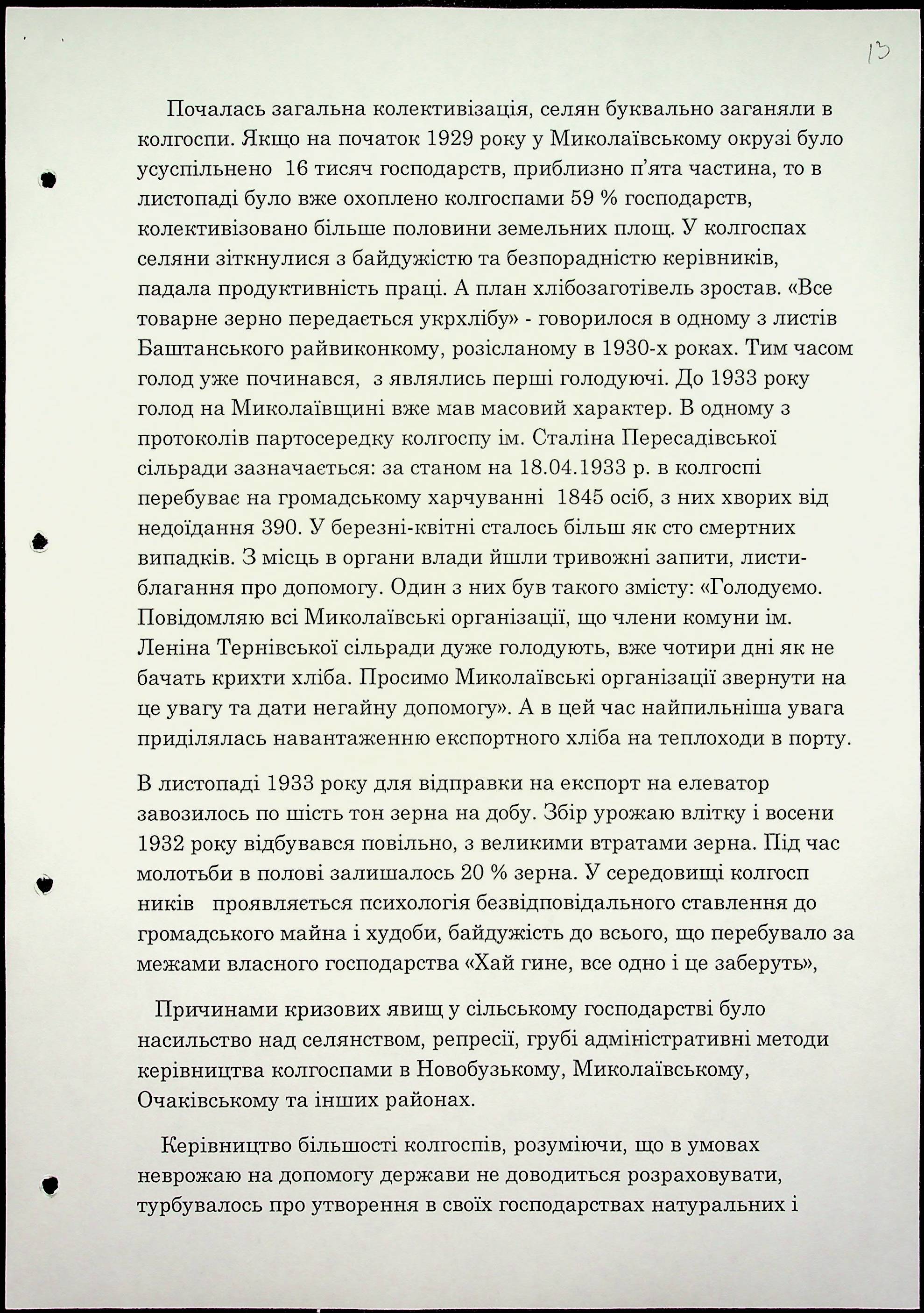 13

Почалась загальна колективізація, селян буквально заганяли в колгоспи. Якщо на початок 1929 року у Миколаївському окрузі було усуспільнено 16 тисяч господарств, приблизно п'ята частина, то в листопаді було вже охоплено колгоспами 59 % господарств, колективізовано більше половини земельних площ. У колгоспах селяни зіткнулися з байдужістю та безпорадністю керівників, падала продуктивність праці. А план хлібозаготівель зростав. «Все товарне зерно передається укрхлібу» - говорилося в одному з листів Баштанського райвиконкому, розісланому в 1930-х роках. Тим часом голод уже починався, з являлись перші голодуючі. До 1933 року голод на Миколаївщині вже мав масовий характер. В одному з протоколів партосередку колгоспу ім. Сталіна Пересадівської сільради зазначається: за станом на 18.04.1933 р. в колгоспі перебуває на громадському харчуванні 1845 осіб, з них хворих від недоїдання 390. У березні-квітні сталось більш як сто смертних випадків. З місць в органи влади йшли тривожні запити, листи-благання про допомогу. Один з них був такого змісту: «Голодуємо. Повідомляю всі Миколаївські організації, що члени комуни ім. Леніна Тернівської сільради дуже голодують, вже чотири дні як не бачать крихти хліба. Просимо Миколаївські організації звернути на це увагу та дати негайну допомогу». А в цей час найпильніша увага приділялась навантаженню експортного хліба на теплоходи в порту.

В листопаді 1933 року для відправки на експорт на елеватор завозилось по шість тон зерна на добу. Збір урожаю влітку і восени 1932 року відбувався повільно, з великими втратами зерна. Під час молотьби в полові залишалось 20 % зерна. У середовищі колгосп ників проявляється психологія безвідповідального ставлення до громадського майна і худоби, байдужість до всього, що перебувало за межами власного господарства «Хай гине, все одно і це заберуть»,

Причинами кризових явищ у сільському господарстві було насильство над селянством, репресії, грубі адміністративні методи керівництва колгоспами в Новобузькому, Миколаївському, Очаківському та інших районах.

Керівництво більшості колгоспів, розуміючи, що в умовах неврожаю на допомогу держави не доводиться розраховувати, турбувалось про утворення в своїх господарствах натуральних і